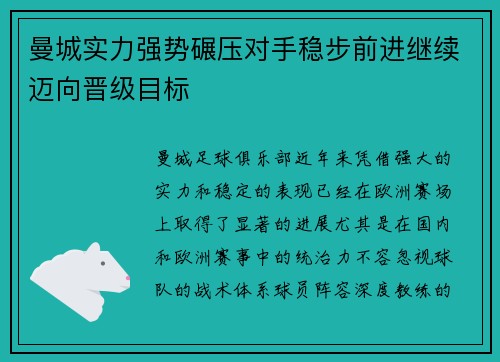 曼城实力强势碾压对手稳步前进继续迈向晋级目标

曼城足球俱乐部近年来凭借强大的实力和稳定的表现已经在欧洲赛场上取得了显著的进展尤其是在国内和欧洲赛事中的统治力不容忽视球队的战术体系球员阵容深度教练的